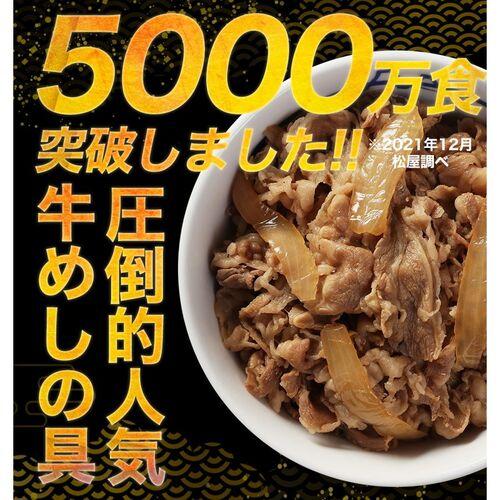 5000万食
突破しました!!
※2021年12月
松屋調べ

圧倒的人気
牛めしの具